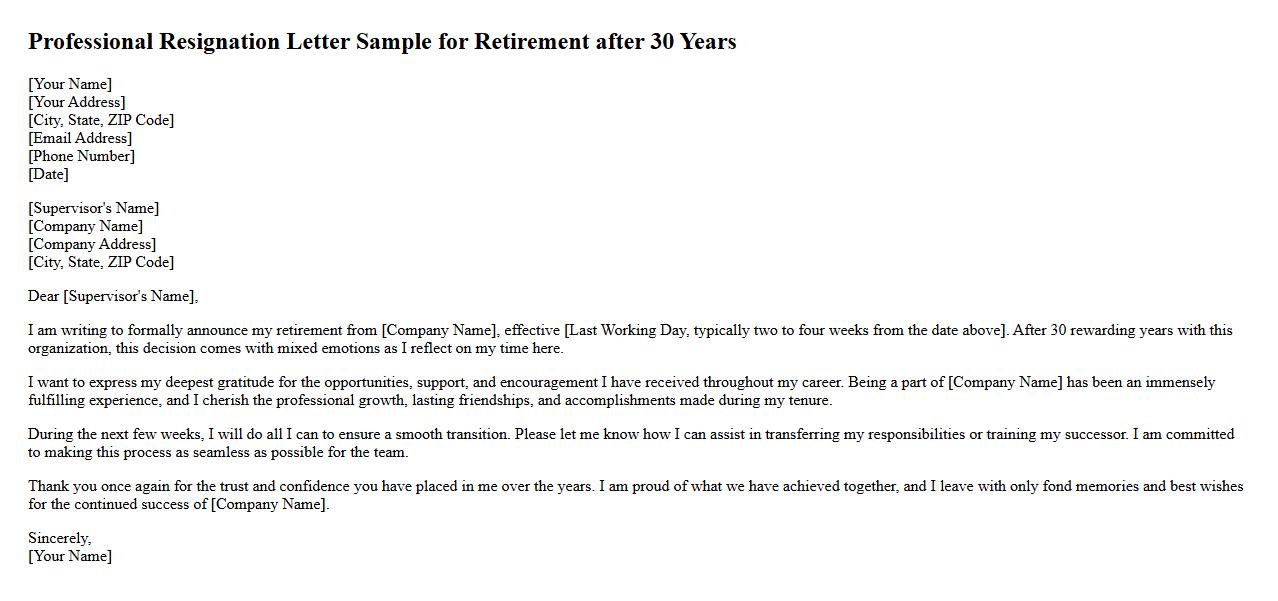 Professional Resignation Letter Sample for Retirement after 30 Years

[Your Name]
[Your Address]
[City, State, ZIP Code]
[Email Address]
[Phone Number]
[Date]

[Supervisor's Name]
[Company Name]
[Company Address]
[City, State, ZIP Code]

Dear [Supervisor's Name],

I am writing to formally announce my retirement from [Company Name], effective [Last Working Day, typically two to four weeks from the date above]. After 30 rewarding years with this organization, this decision comes with mixed emotions as I reflect on my time here.

I want to express my deepest gratitude for the opportunities, support, and encouragement I have received throughout my career. Being a part of [Company Name] has been an immensely fulfilling experience, and I cherish the professional growth, lasting friendships, and accomplishments made during my tenure.

During the next few weeks, I will do all I can to ensure a smooth transition. Please let me know how I can assist in transferring my responsibilities or training my successor. I am committed to making this process as seamless as possible for the team.

Thank you once again for the trust and confidence you have placed in me over the years. I am proud of what we have achieved together, and I leave with only fond memories and best wishes for the continued success of [Company Name].

Sincerely,
[Your Name]